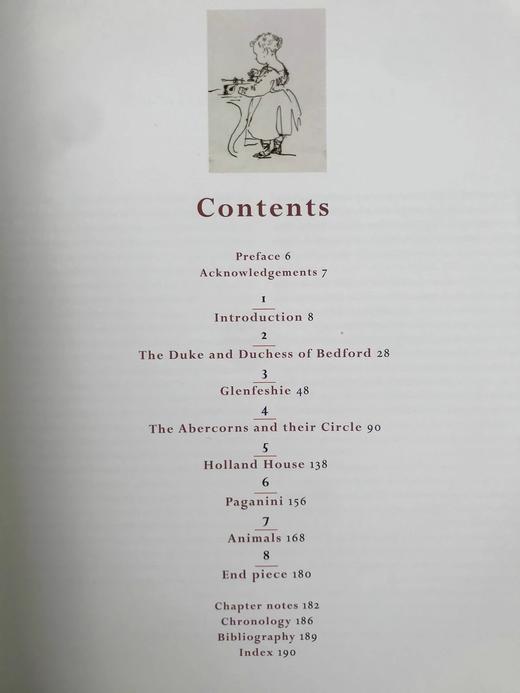 Contents

Preface 6
Acknowledgements 7

1
Introduction 8
2
The Duke and Duchess of Bedford 28
3
Glenfeshie 48
4
The Abercorns and their Circle 90
5
Holland House 138
6
Paganini 156
7
Animals 168
8
End piece 180

Chapter notes 182
Chronology 186
Bibliography 189
Index 190